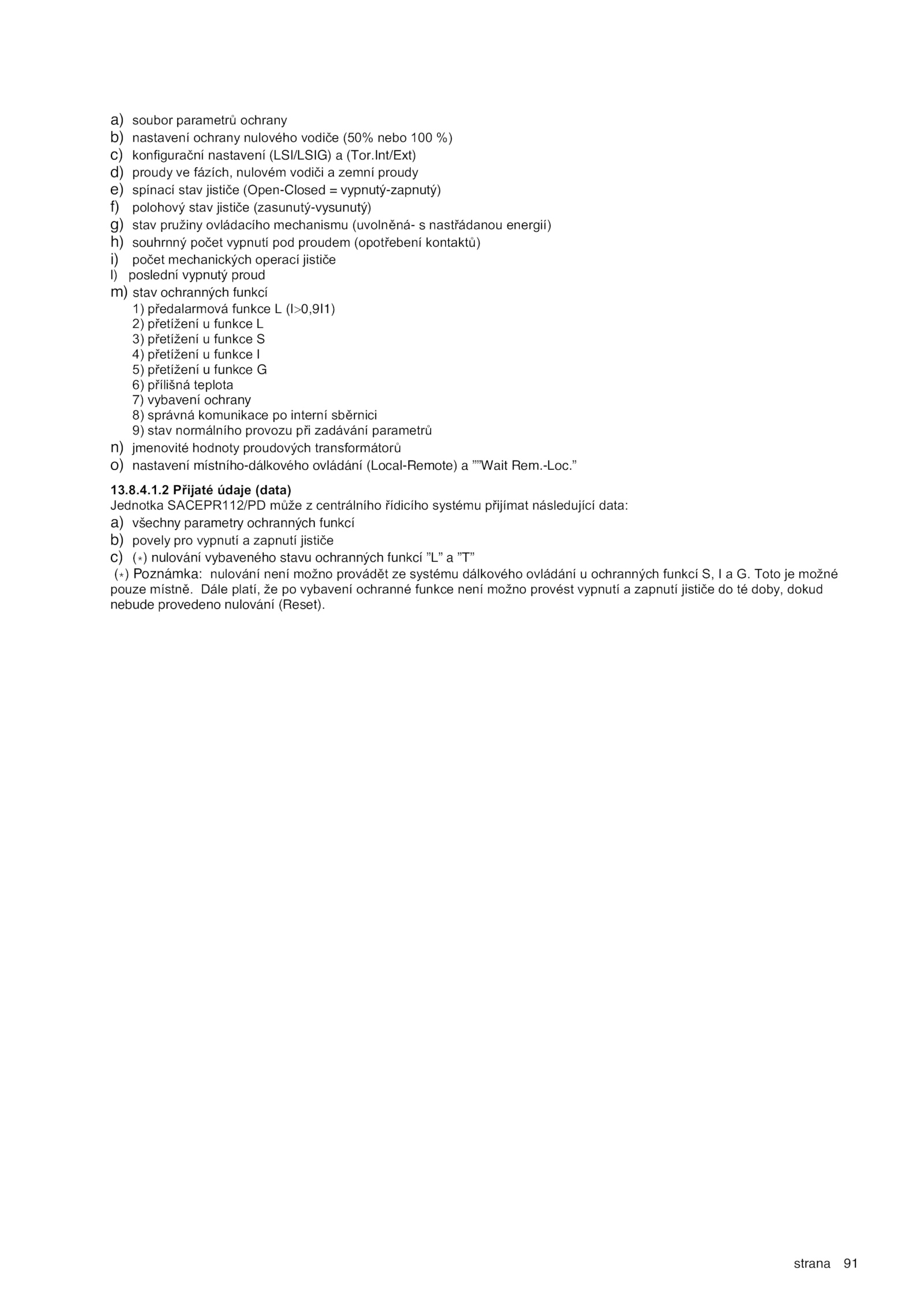 a) soubor parametrů ochrany
b) nastavení ochrany nulového vodiče (50% nebo 100 %)
c) konfigurační nastavení (LSI/LSIG) a (Tor.Int/Ext)
d) proudy ve fázích, nulovém vodiči a zemní proudy
e) spínací stav jističe (Open-Closed = vypnutý-zapnutý)
f) polohový stav jističe (zasunutý-vysunutý)
g) stav pružiny ovládacího mechanismu (uvolněná- s nastřádanou energií)
h) souhrnný počet vypnutí pod proudem (opotřebení kontaktů)
i) počet mechanických operací jističe
l) poslední vypnutý proud
m) stav ochranných funkcí
1) předalarmová funkce L (I>0,9I1)
2) přetížení u funkce L
3) přetížení u funkce S
4) přetížení u funkce I
5) přetížení u funkce G
6) přílišná teplota
7) vybavení ochrany
8) správná komunikace po interní sběrnici
9) stav normálního provozu při zadávání parametrů
n) jmenovité hodnoty proudových transformátorů
o) nastavení místního-dálkového ovládání (Local-Remote) a ””Wait Rem.-Loc.”

13.8.4.1.2 Přijaté údaje (data)
Jednotka SACEPR112/PD může z centrálního řídicího systému přijímat následující data:
a) všechny parametry ochranných funkcí
b) povely pro vypnutí a zapnutí jističe
c) (*) nulování vybaveného stavu ochranných funkcí ”L” a ”T”
(*) Poznámka: nulování není možno provádět ze systému dálkového ovládání u ochranných funkcí S, I a G. Toto je možné pouze místně. Dále platí, že po vybavení ochranné funkce není možno provést vypnutí a zapnutí jističe do té doby, dokud nebude provedeno nulování (Reset).

strana 91